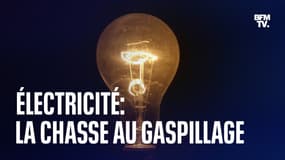 BFM TV.

ÉLECTRICITÉ:
LA CHASSE AU GASPILLAGE